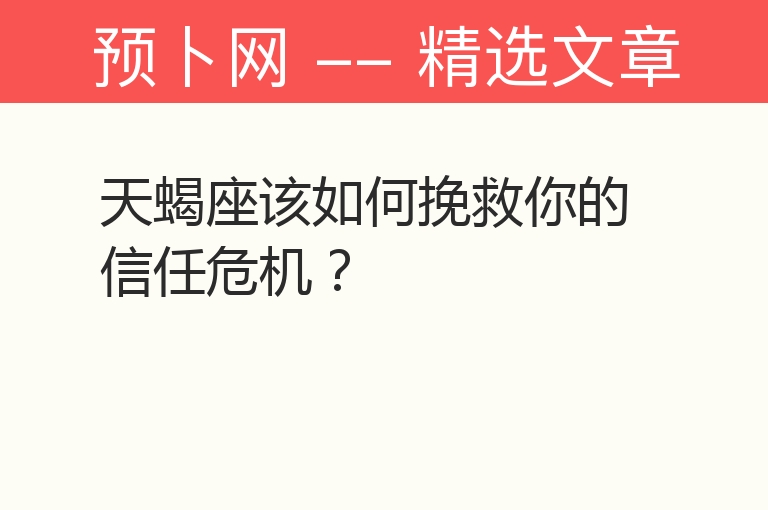 预卜网 —— 精选文章

天蝎座该如何挽救你的信任危机？